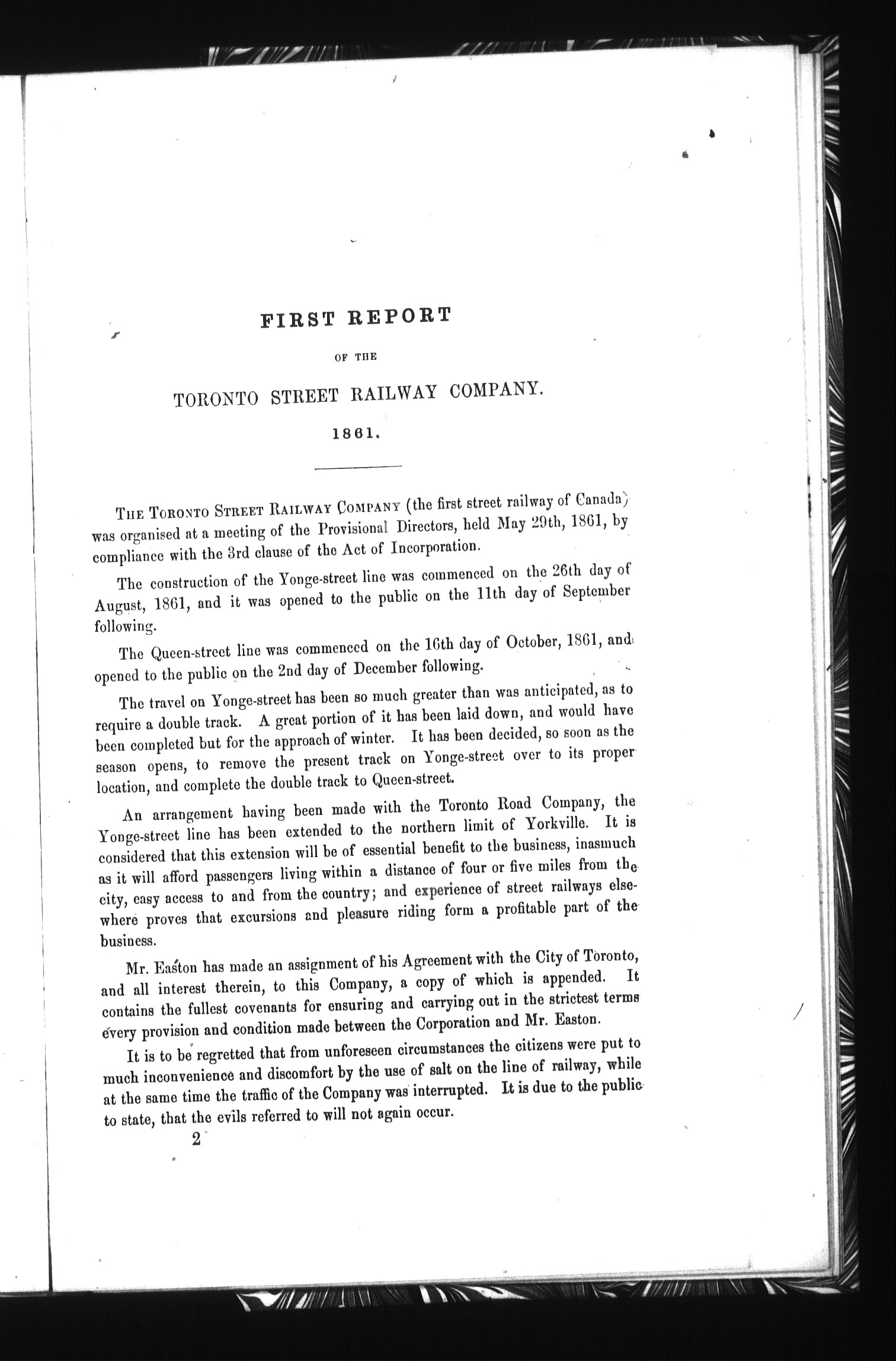 FIRST REPORT

OF THE

TORONTO STREET RAILWAY COMPANY.

1861.

THE TORONTO STREET RAILWAY COMPANY (the first street railway of Canada) was organised at a meeting of the Provisional Directors, held May 29th, 1861, by compliance with the 3rd clause of the Act of Incorporation.

The construction of the Yonge-street line was commenced on the 26th day of August, 1861, and it was opened to the public on the 11th day of September following.

The Queen-street line was commenced on the 16th day of October, 1861, and opened to the public on the 2nd day of December following.

The travel on Yonge-street has been so much greater than was anticipated, as to require a double track. A great portion of it has been laid down, and would have been completed but for the approach of winter. It has been decided, so soon as the season opens, to remove the present track on Yonge-street over to its proper location, and complete the double track to Queen-street.

An arrangement having been made with the Toronto Road Company, the Yonge-street line has been extended to the northern limit of Yorkville. It is considered that this extension will be of essential benefit to the business, inasmuch as it will afford passengers living within a distance of four or five miles from the city, easy access to and from the country; and experience of street railways elsewhere proves that excursions and pleasure riding form a profitable part of the business.

Mr. Easton has made an assignment of his Agreement with the City of Toronto, and all interest therein, to this Company, a copy of which is appended. It contains the fullest covenants for ensuring and carrying out in the strictest terms every provision and condition made between the Corporation and Mr. Easton.

It is to be regretted that from unforeseen circumstances the citizens were put to much inconvenience and discomfort by the use of salt on the line of railway, while at the same time the traffic of the Company was interrupted. It is due to the public to state, that the evils referred to will not again occur.

2